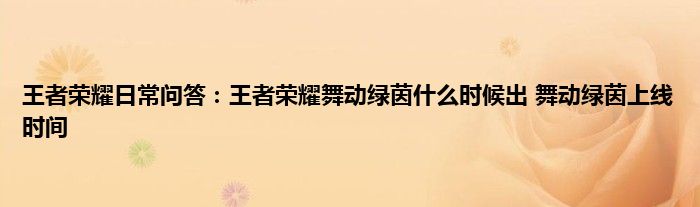 王者荣耀日常问答：王者荣耀舞动绿茵什么时候出 舞动绿茵上线时间